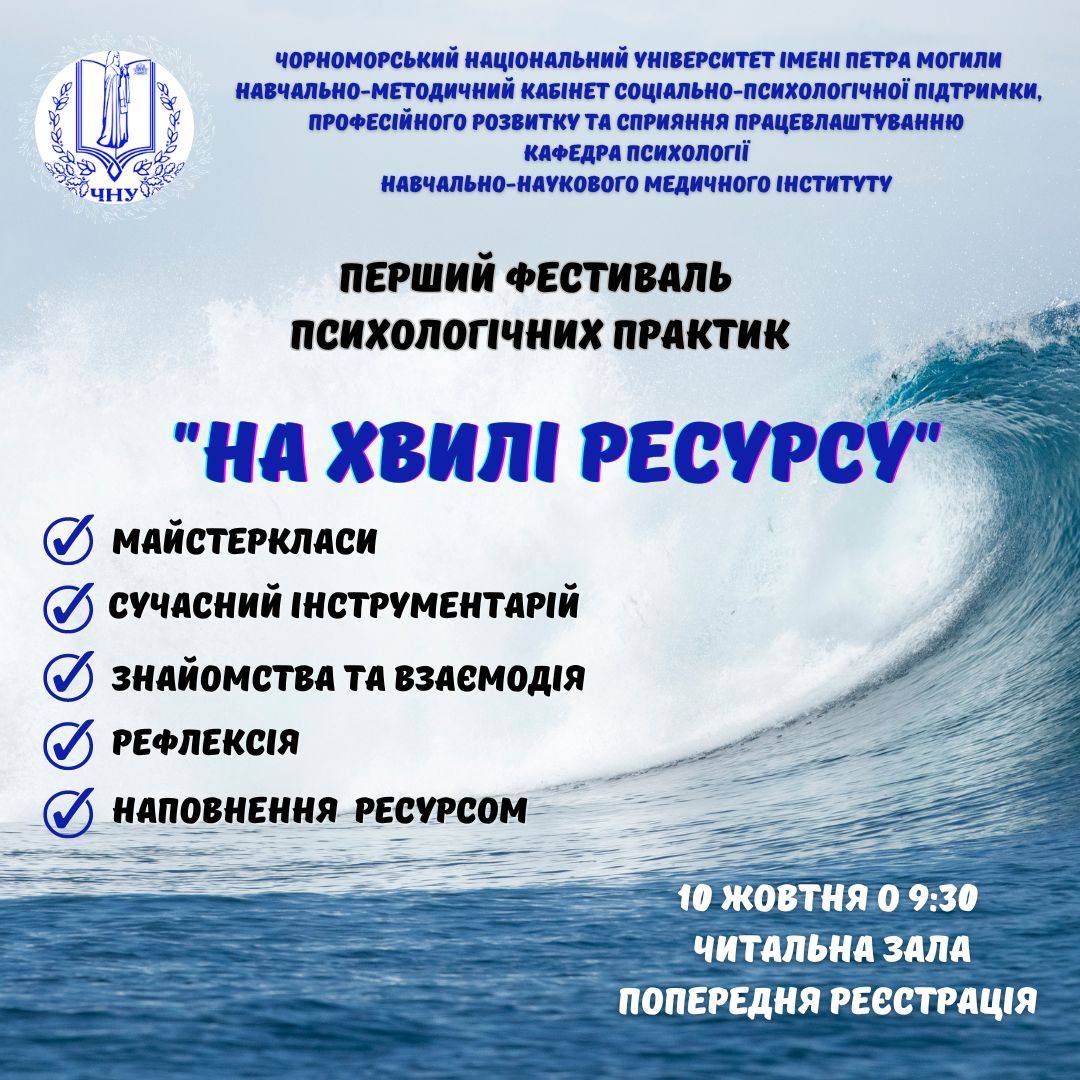 ЧНУ

ЧОРНОМОРСЬКИЙ НАЦІОНАЛЬНИЙ УНІВЕРСИТЕТ ІМЕНІ ПЕТРА МОГИЛИ
НАВЧАЛЬНО-МЕТОДИЧНИЙ КАБІНЕТ СОЦІАЛЬНО-ПСИХОЛОГІЧНОЇ ПІДТРИМКИ, ПРОФЕСІЙНОГО РОЗВИТКУ ТА СПРИЯННЯ ПРАЦЕВЛАШТУВАННЮ
КАФЕДРА ПСИХОЛОГІЇ
НАВЧАЛЬНО-НАУКОВОГО МЕДИЧНОГО ІНСТИТУТУ

ПЕРШИЙ ФЕСТИВАЛЬ
ПСИХОЛОГІЧНИХ ПРАКТИК

"НА ХВИЛІ РЕСУРСУ"

МАЙСТЕРКЛАСИ
СУЧАСНИЙ ІНСТРУМЕНТАРІЙ
ЗНАЙОМСТВА ТА ВЗАЄМОДІЯ
РЕФЛЕКСІЯ
НАПОВНЕННЯ РЕСУРСОМ

10 ЖОВТНЯ О 9:30
ЧИТАЛЬНА ЗАЛА
ПОПЕРЕДНЯ РЕЄСТРАЦІЯ